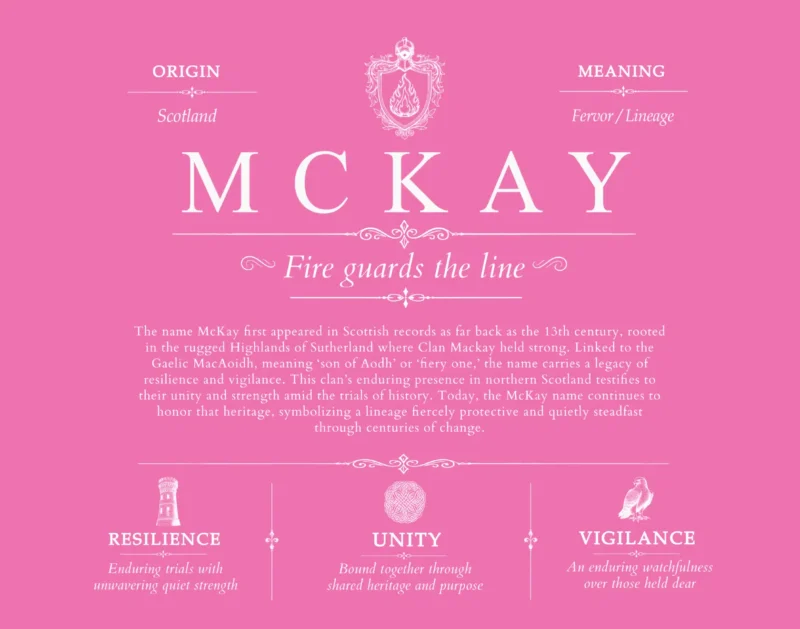 ORIGIN

Scotland

MEANING

Fervor / Lineage

MCKAY

Fire guards the line

The name McKay first appeared in Scottish records as far back as the 13th century, rooted in the rugged Highlands of Sutherland where Clan Mackay held strong. Linked to the Gaelic MacAoidh, meaning 'son of Aodh' or 'fiery one,' the name carries a legacy of resilience and vigilance. This clan's enduring presence in northern Scotland testifies to their unity and strength amid the trials of history. Today, the McKay name continues to honor that heritage, symbolizing a lineage fiercely protective and quietly steadfast through centuries of change.

RESILIENCE

Enduring trials with unwavering quiet strength

UNITY

Bound together through shared heritage and purpose

VIGILANCE

An enduring watchfulness over those held dear